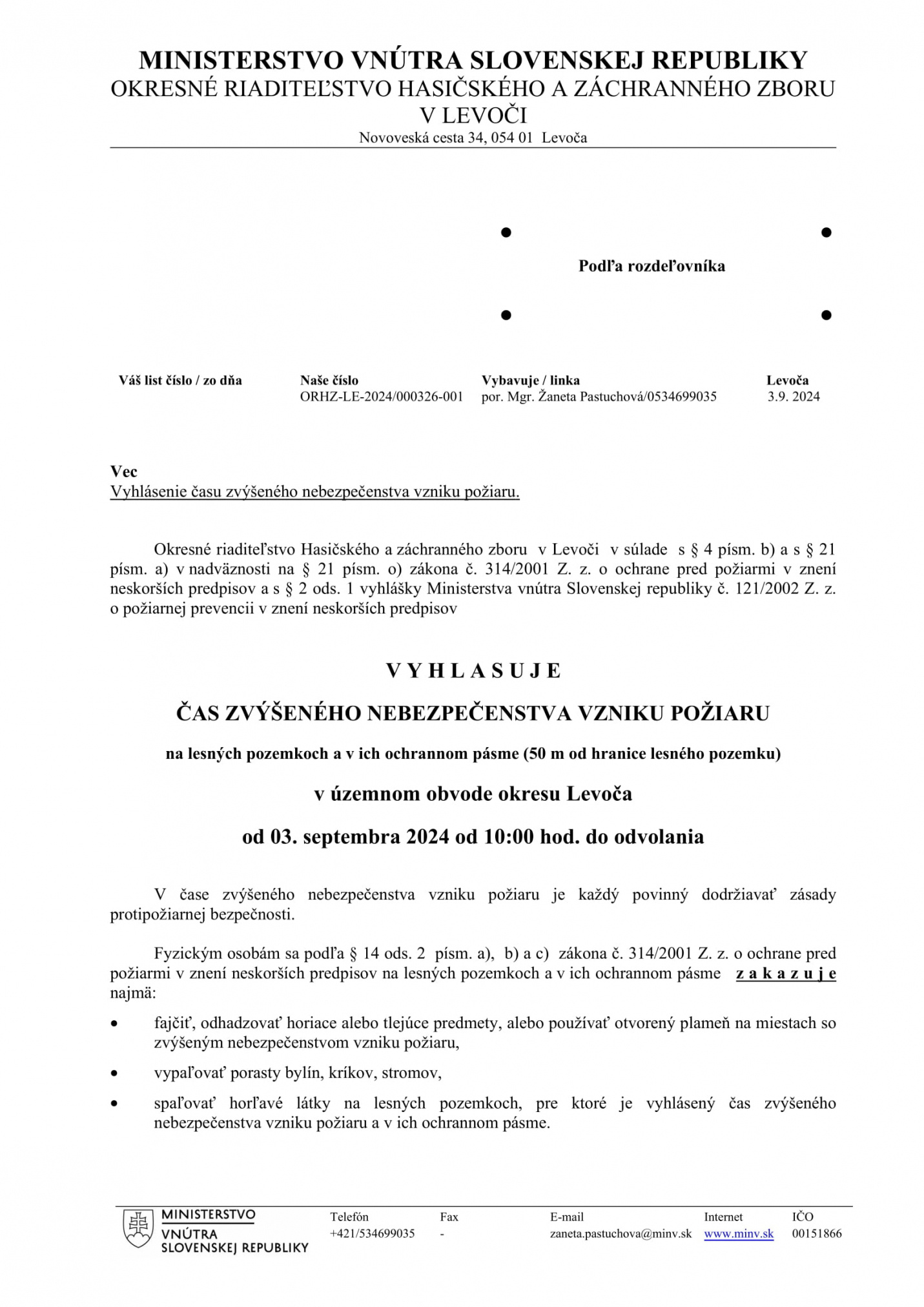 MINISTERSTVO VNÚTRA SLOVENSKEJ REPUBLIKY
OKRESNÉ RIADITEĽSTVO HASIČSKÉHO A ZÁCHRANNÉHO ZBORU
V LEVOČI
Novoveská cesta 34, 054 01 Levoča

Podľa rozdeľovníka

| Váš list číslo / zo dňa | Naše číslo | Vybavuje / linka | Levoča |
|---|---|---|---|
| | ORHZ-LE-2024/000326-001 | por. Mgr. Žaneta Pastuchová/0534699035 | 3.9. 2024 |

Vec
Vyhlásenie času zvýšeného nebezpečenstva vzniku požiaru.

Okresné riaditeľstvo Hasičského a záchranného zboru v Levoči v súlade s § 4 písm. b) a s § 21 písm. a) v nadväznosti na § 21 písm. o) zákona č. 314/2001 Z. z. o ochrane pred požiarmi v znení neskorších predpisov a s § 2 ods. 1 vyhlášky Ministerstva vnútra Slovenskej republiky č. 121/2002 Z. z. o požiarnej prevencii v znení neskorších predpisov

V Y H L A S U J E

ČAS ZVÝŠENÉHO NEBEZPEČENSTVA VZNIKU POŽIARU

na lesných pozemkoch a v ich ochrannom pásme (50 m od hranice lesného pozemku)

v územnom obvode okresu Levoča

od 03. septembra 2024 od 10:00 hod. do odvolania

V čase zvýšeného nebezpečenstva vzniku požiaru je každý povinný dodržiavať zásady protipožiarnej bezpečnosti.

Fyzickým osobám sa podľa § 14 ods. 2 písm. a), b) a c) zákona č. 314/2001 Z. z. o ochrane pred požiarmi v znení neskorších predpisov na lesných pozemkoch a v ich ochrannom pásme z a k a z u j e najmä:

• fajčiť, odhadzovať horiace alebo tlejúce predmety, alebo používať otvorený plameň na miestach so zvýšeným nebezpečenstvom vzniku požiaru,

• vypaľovať porasty bylín, kríkov, stromov,

• spaľovať horľavé látky na lesných pozemkoch, pre ktoré je vyhlásený čas zvýšeného nebezpečenstva vzniku požiaru a v ich ochrannom pásme.

MINISTERSTVO VNÚTRA SLOVENSKEJ REPUBLIKY

| Telefón | Fax | E-mail | Internet | IČO |
|---|---|---|---|---|
| +421/534699035 | - | zaneta.pastuchova@minv.sk | www.minv.sk | 00151866 |